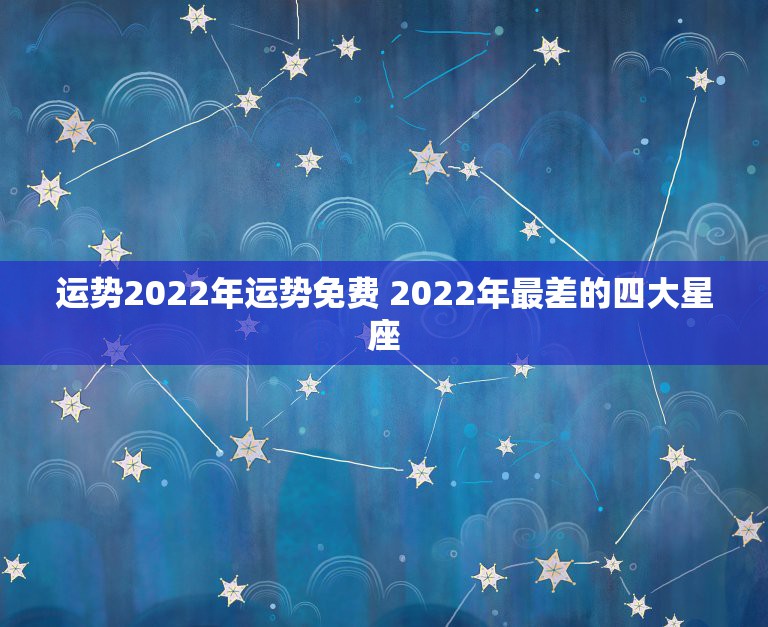 运势2022年运势免费 2022年最差的四大星座